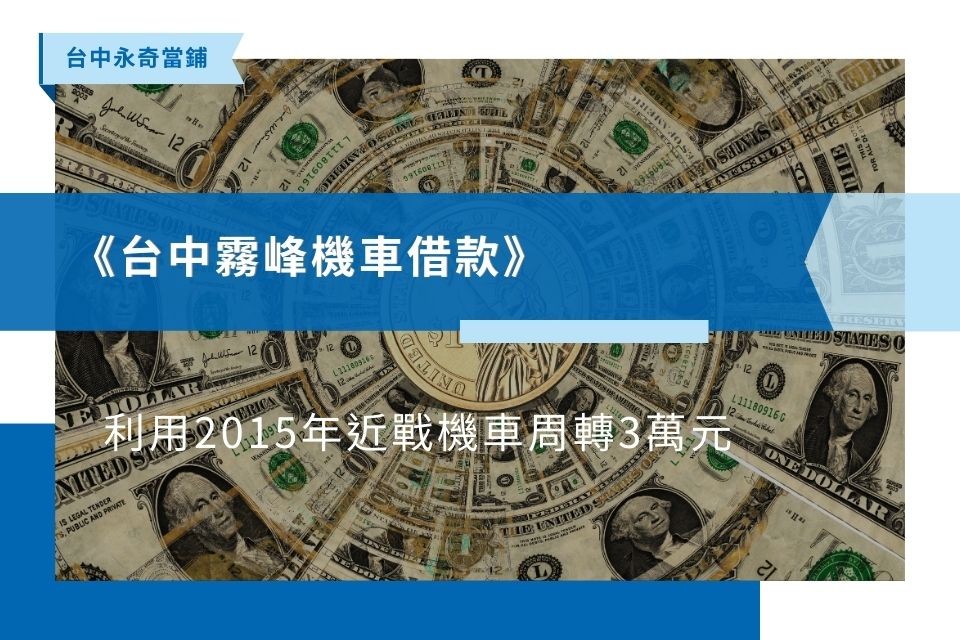 台中永奇當鋪

《台中霧峰機車借款》

利用2015年近戰機車周轉3萬元